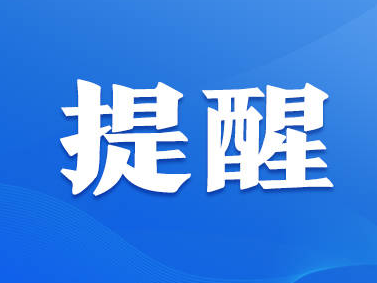 提醒